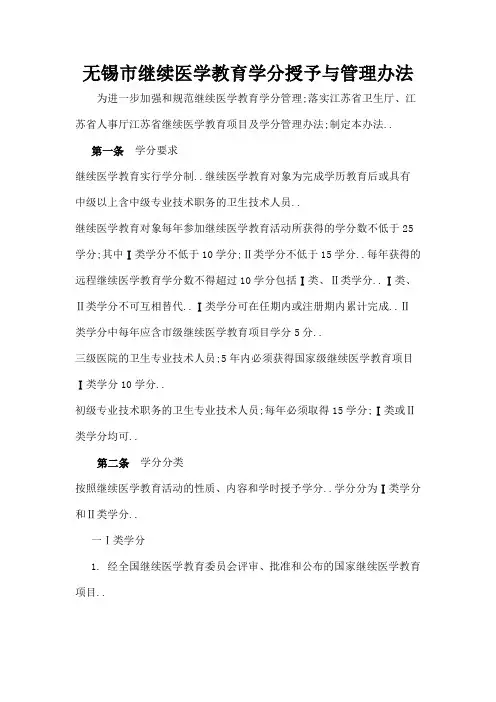 无锡市继续医学教育学分授予与管理办法

为进一步加强和规范继续医学教育学分管理;落实江苏省卫生厅、江苏省人事厅江苏省继续医学教育项目及学分管理办法;制定本办法..

第一条　学分要求

继续医学教育实行学分制..继续医学教育对象为完成学历教育后或具有中级以上含中级专业技术职务的卫生技术人员..

继续医学教育对象每年参加继续医学教育活动所获得的学分数不低于25学分;其中Ⅰ类学分不低于10学分;Ⅱ类学分不低于15学分..每年获得的远程继续医学教育学分数不得超过10学分包括Ⅰ类、Ⅱ类学分..Ⅰ类、Ⅱ类学分不可互相替代..Ⅰ类学分可在任期内或注册期内累计完成..Ⅱ类学分中每年应含市级继续医学教育项目学分5分..

三级医院的卫生专业技术人员;5年内必须获得国家级继续医学教育项目Ⅰ类学分10学分..

初级专业技术职务的卫生专业技术人员;每年必须取得15学分;Ⅰ类或Ⅱ类学分均可..

第二条　学分分类

按照继续医学教育活动的性质、内容和学时授予学分..学分分为Ⅰ类学分和Ⅱ类学分..

一Ⅰ类学分

1. 经全国继续医学教育委员会评审、批准和公布的国家继续医学教育项目..